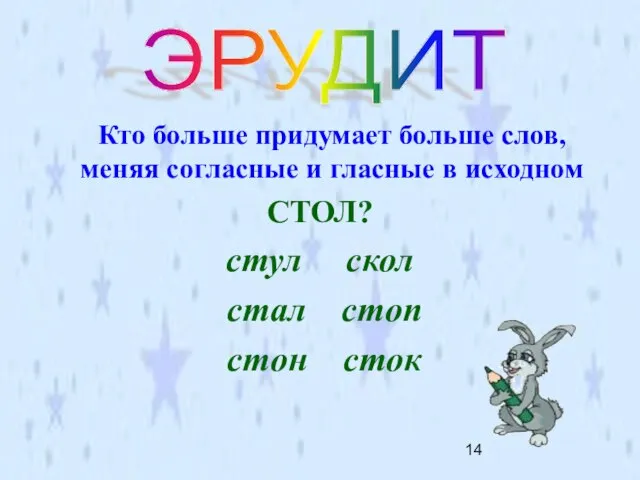 ЭРУДИТ

Кто больше придумает больше слов, меняя согласные и гласные в исходном

СТОЛ?

стул скол

стал стоп

стон сток

14